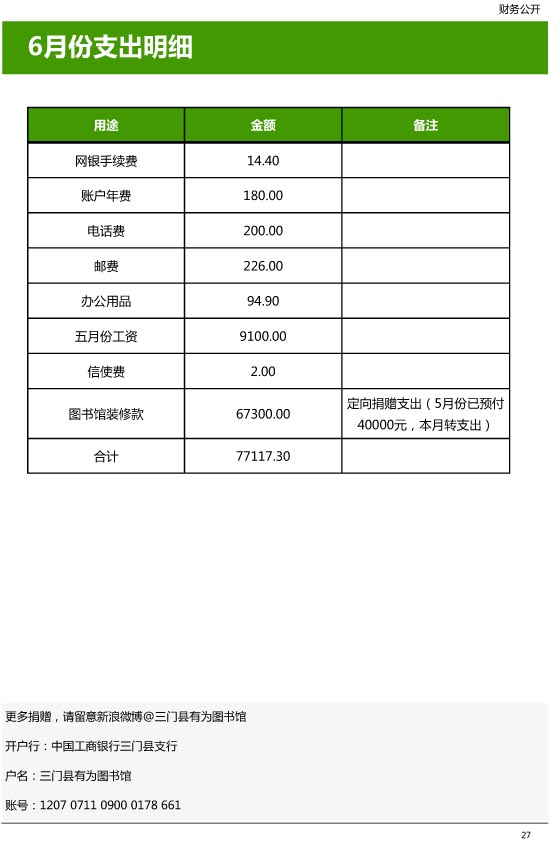 财务公开

6月份支出明细

| 用途 | 金额 | 备注 |
|---|---|---|
| 网银手续费 | 14.40 | |
| 账户年费 | 180.00 | |
| 电话费 | 200.00 | |
| 邮费 | 226.00 | |
| 办公用品 | 94.90 | |
| 五月份工资 | 9100.00 | |
| 信使费 | 2.00 | |
| 图书馆装修款 | 67300.00 | 定向捐赠支出（5月份已预付40000元，本月转支出） |
| 合计 | 77117.30 | |

更多捐赠，请留意新浪微博@三门县有为图书馆

开户行：中国工商银行三门县支行

户名：三门县有为图书馆

账号：1207 0711 0900 0178 661

27